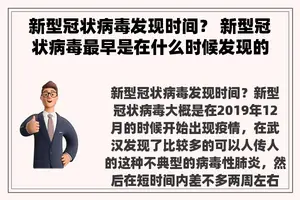 新型冠状病毒发现时间？ 新型冠状病毒最早是在什么时候发现的

新型冠状病毒发现时间？新型冠状病毒大概是在2019年12月的时候开始出现疫情，在武汉发现了比较多的可以人传人的这种不典型的病毒性肺炎，然后在短时间内差不多两周左右